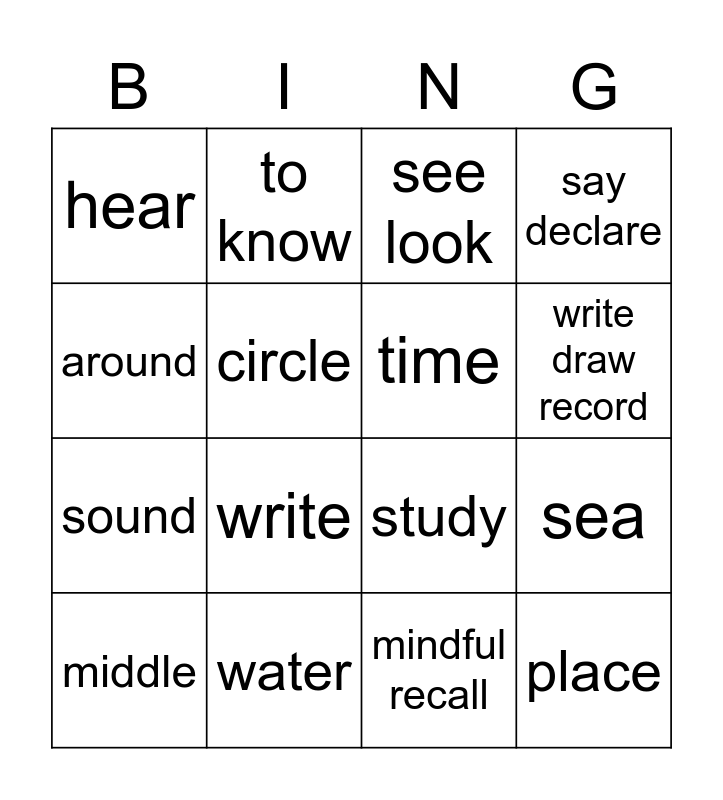 | B | I | N | G |
|---|---|---|---|
| hear | to know | see look | say declare |
| around | circle | time | write draw record |
| sound | write | study | sea |
| middle | water | mindful recall | place |